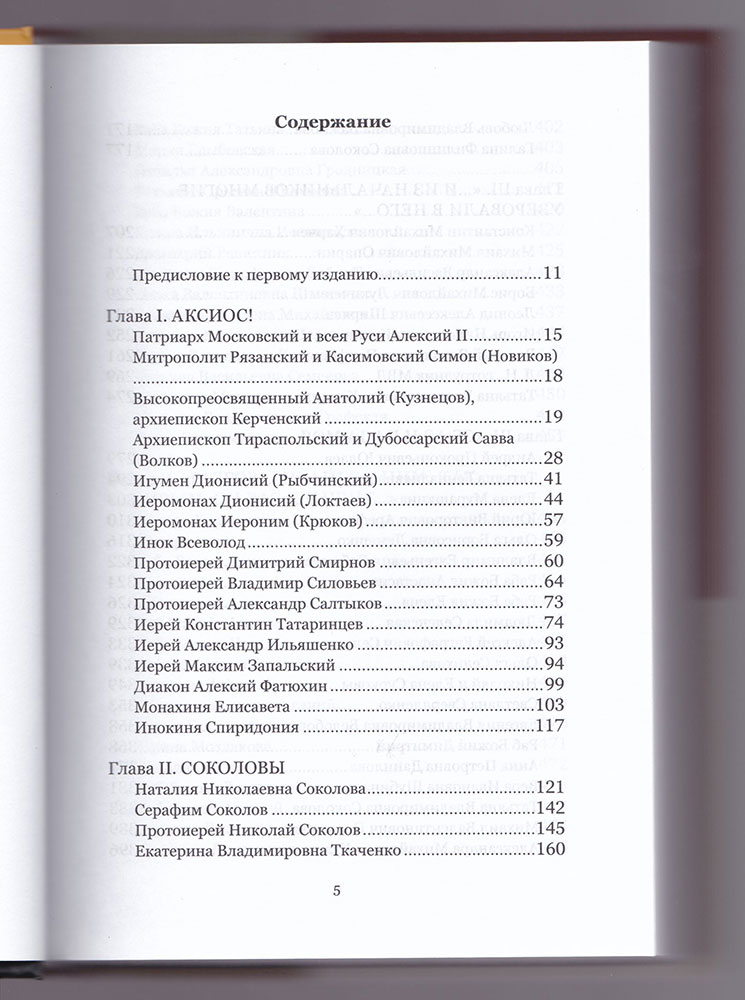 Содержание

Предисловие к первому изданию 11

Глава I. АКСИОС!

Патриарх Московский и всея Руси Алексий II 15

Митрополит Рязанский и Касимовский Симон (Новиков) 18

Высокопреосвященный Анатолий (Кузнецов), архиепископ Керченский 19

Архиепископ Тираспольский и Дубоссарский Савва (Волков) 28

Игумен Дионисий (Рыбчинский) 41

Иеромонах Дионисий (Локтаев) 44

Иеромонах Иероним (Крюков) 57

Инок Всеволод 59

Протоиерей Димитрий Смирнов 60

Протоиерей Владимир Силовьев 64

Протоиерей Александр Салтыков 73

Иерей Константин Татаринцев 74

Иерей Александр Ильяшенко 93

Иерей Максим Запальский 94

Диакон Алексий Фатюхин 99

Монахиня Елисавета 103

Инокиня Спиридония 117

Глава II. СОКОЛОВЫ

Наталия Николаевна Соколова 121

Серафим Соколов 142

Протоиерей Николай Соколов 145

Екатерина Владимировна Ткаченко 160

5